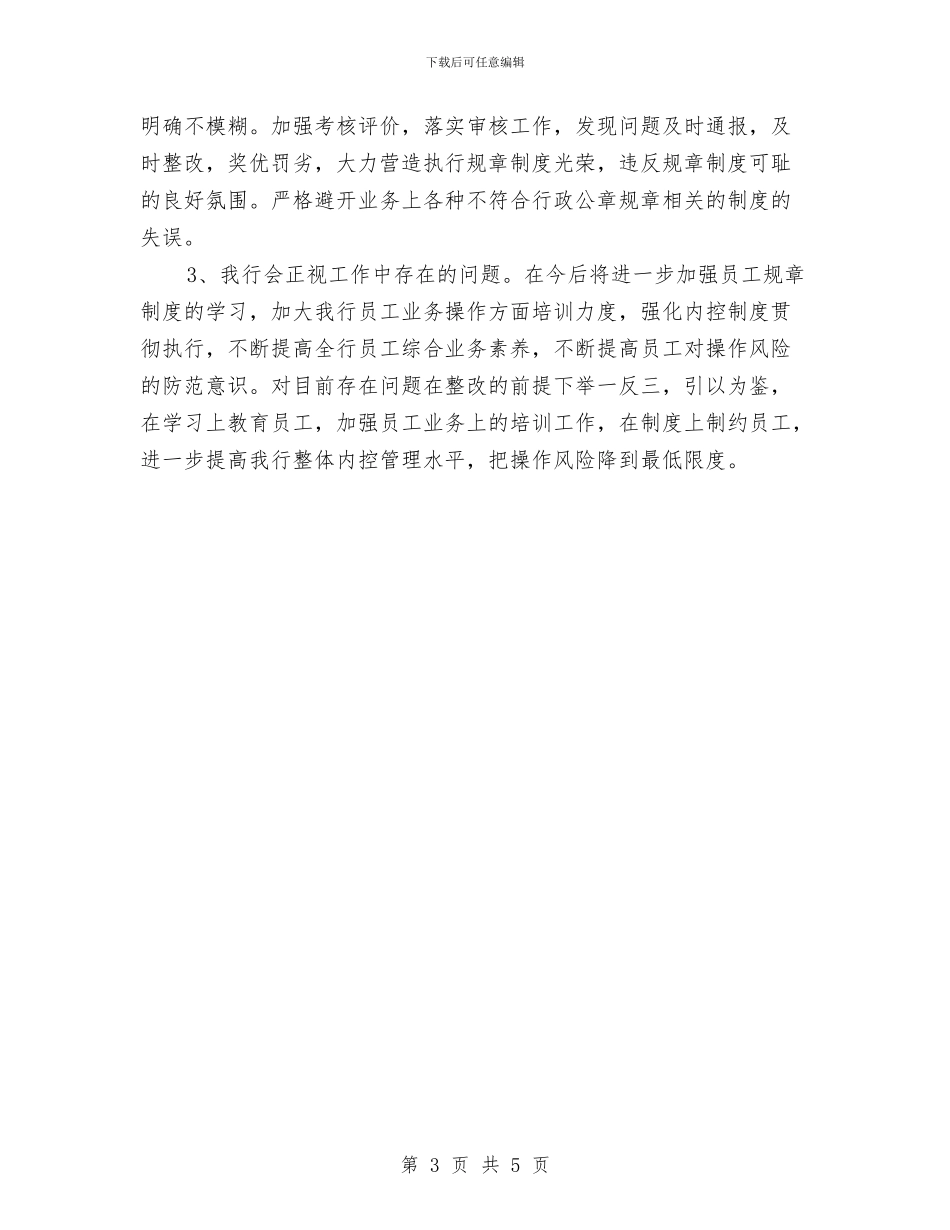 下载后可任意编辑

明确不模糊。加强考核评价，落实审核工作，发现问题及时通报，及时整改，奖优罚劣，大力营造执行规章制度光荣，违反规章制度可耻的良好氛围。严格避开业务上各种不符合行政公章规章相关的制度的失误。

3、我行会正视工作中存在的问题。在今后将进一步加强员工规章制度的学习，加大我行员工业务操作方面培训力度，强化内控制度贯彻执行，不断提高全行员工综合业务素养，不断提高员工对操作风险的防范意识。对目前存在问题在整改的前提下举一反三，引以为鉴，在学习上教育员工，加强员工业务上的培训工作，在制度上制约员工，进一步提高我行整体内控管理水平，把操作风险降到最低限度。

第 3 页 共 5 页